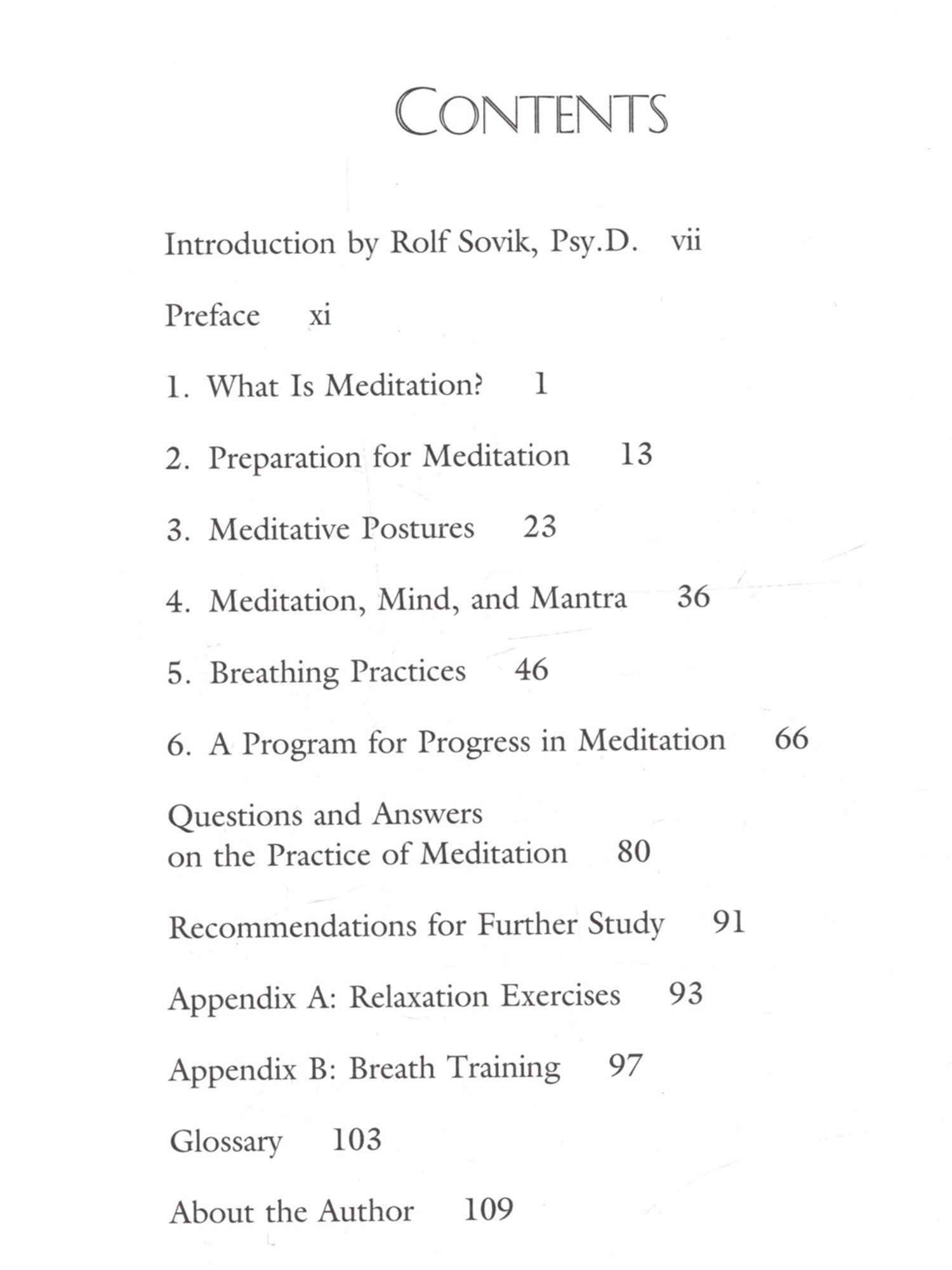 CONTENTS

Introduction by Rolf Sovik, Psy.D. vii

Preface xi

1. What Is Meditation? 1

2. Preparation for Meditation 13

3. Meditative Postures 23

4. Meditation, Mind, and Mantra 36

5. Breathing Practices 46

6. A Program for Progress in Meditation 66

Questions and Answers on the Practice of Meditation 80

Recommendations for Further Study 91

Appendix A: Relaxation Exercises 93

Appendix B: Breath Training 97

Glossary 103

About the Author 109